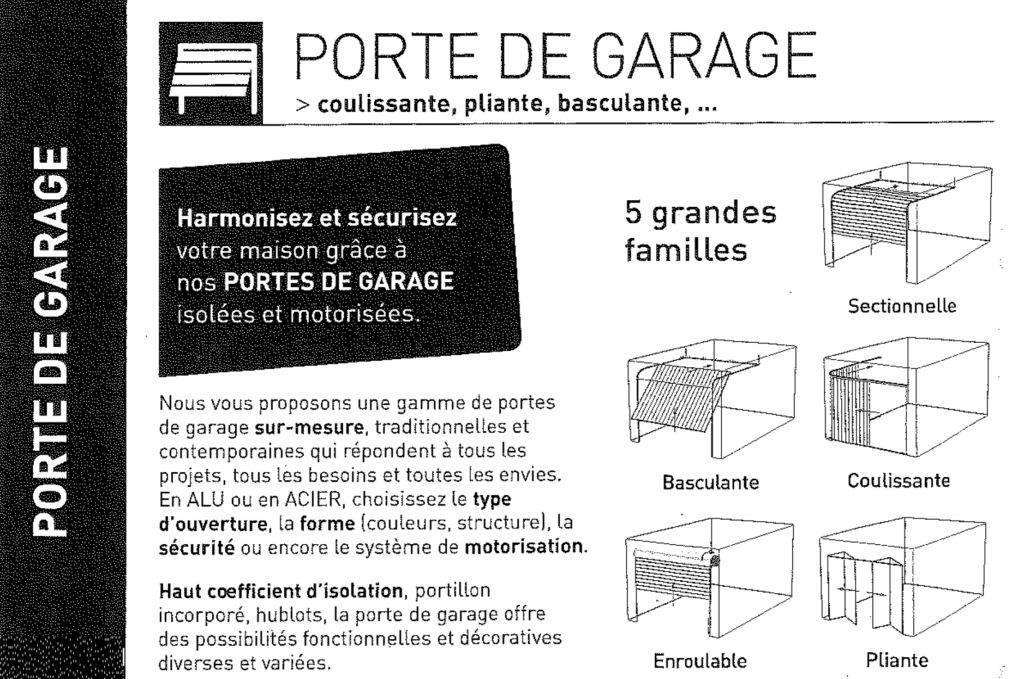 PORTE DE GARAGE

PORTE DE GARAGE
> coulissante, pliante, basculante, ...

Harmonisez et sécurisez votre maison grâce à nos PORTES DE GARAGE isolées et motorisées.

Nous vous proposons une gamme de portes de garage sur-mesure, traditionnelles et contemporaines qui répondent à tous les projets, tous les besoins et toutes les envies. En ALU ou en ACIER, choisissez le type d'ouverture, la forme (couleurs, structure), la sécurité ou encore le système de motorisation.

Haut coefficient d'isolation, portillon incorporé, hublots, la porte de garage offre des possibilités fonctionnelles et décoratives diverses et variées.

5 grandes familles

Sectionnelle

Basculante

Coulissante

Enroulable

Pliante